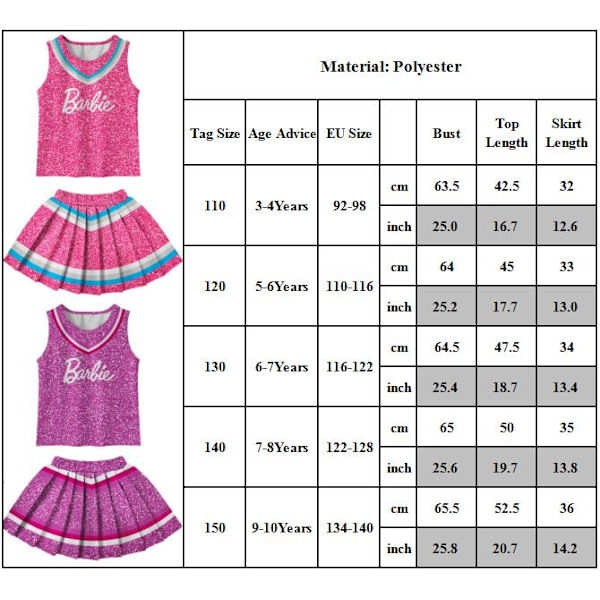 Barbie

Barbie

Material: Polyester

| Tag Size | Age Advice | EU Size | | Bust | Top Length | Skirt Length |
|---|---|---|---|---|---|---|
| 110 | 3-4Years | 92-98 | cm | 63.5 | 42.5 | 32 |
| | | | inch | 25.0 | 16.7 | 12.6 |
| 120 | 5-6Years | 110-116 | cm | 64 | 45 | 33 |
| | | | inch | 25.2 | 17.7 | 13.0 |
| 130 | 6-7Years | 116-122 | cm | 64.5 | 47.5 | 34 |
| | | | inch | 25.4 | 18.7 | 13.4 |
| 140 | 7-8Years | 122-128 | cm | 65 | 50 | 35 |
| | | | inch | 25.6 | 19.7 | 13.8 |
| 150 | 9-10Years | 134-140 | cm | 65.5 | 52.5 | 36 |
| | | | inch | 25.8 | 20.7 | 14.2 |